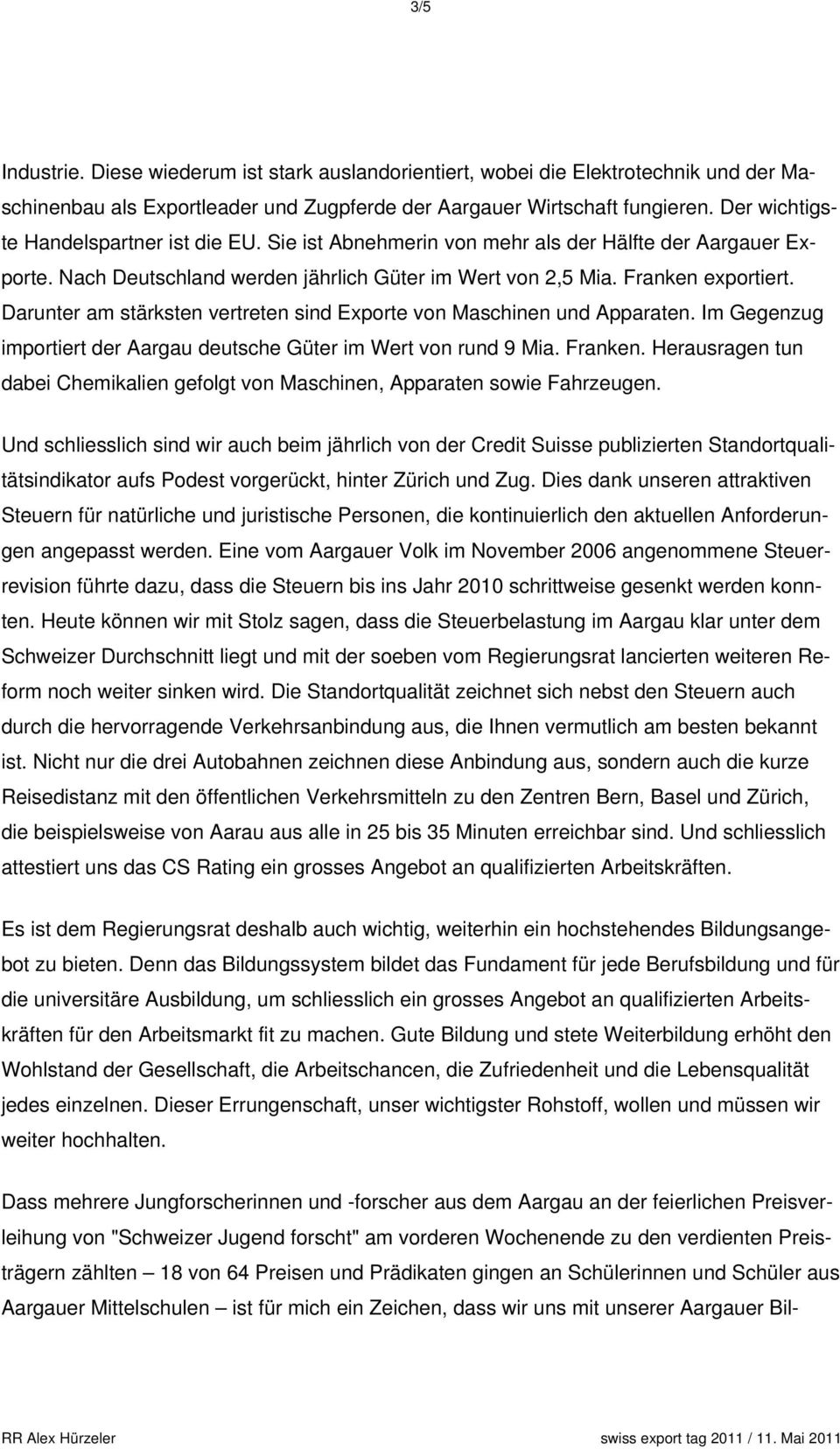 3/5

Industrie. Diese wiederum ist stark auslandorientiert, wobei die Elektrotechnik und der Maschinenbau als Exportleader und Zugpferde der Aargauer Wirtschaft fungieren. Der wichtigste Handelspartner ist die EU. Sie ist Abnehmerin von mehr als der Hälfte der Aargauer Exporte. Nach Deutschland werden jährlich Güter im Wert von 2,5 Mia. Franken exportiert. Darunter am stärksten vertreten sind Exporte von Maschinen und Apparaten. Im Gegenzug importiert der Aargau deutsche Güter im Wert von rund 9 Mia. Franken. Herausragen tun dabei Chemikalien gefolgt von Maschinen, Apparaten sowie Fahrzeugen.

Und schliesslich sind wir auch beim jährlich von der Credit Suisse publizierten Standortqualitätsindikator aufs Podest vorgerückt, hinter Zürich und Zug. Dies dank unseren attraktiven Steuern für natürliche und juristische Personen, die kontinuierlich den aktuellen Anforderungen angepasst werden. Eine vom Aargauer Volk im November 2006 angenommene Steuerrevision führte dazu, dass die Steuern bis ins Jahr 2010 schrittweise gesenkt werden konnten. Heute können wir mit Stolz sagen, dass die Steuerbelastung im Aargau klar unter dem Schweizer Durchschnitt liegt und mit der soeben vom Regierungsrat lancierten weiteren Reform noch weiter sinken wird. Die Standortqualität zeichnet sich nebst den Steuern auch durch die hervorragende Verkehrsanbindung aus, die Ihnen vermutlich am besten bekannt ist. Nicht nur die drei Autobahnen zeichnen diese Anbindung aus, sondern auch die kurze Reisedistanz mit den öffentlichen Verkehrsmitteln zu den Zentren Bern, Basel und Zürich, die beispielsweise von Aarau aus alle in 25 bis 35 Minuten erreichbar sind. Und schliesslich attestiert uns das CS Rating ein grosses Angebot an qualifizierten Arbeitskräften.

Es ist dem Regierungsrat deshalb auch wichtig, weiterhin ein hochstehendes Bildungsangebot zu bieten. Denn das Bildungssystem bildet das Fundament für jede Berufsbildung und für die universitäre Ausbildung, um schliesslich ein grosses Angebot an qualifizierten Arbeitskräften für den Arbeitsmarkt fit zu machen. Gute Bildung und stete Weiterbildung erhöht den Wohlstand der Gesellschaft, die Arbeitschancen, die Zufriedenheit und die Lebensqualität jedes einzelnen. Dieser Errungenschaft, unser wichtigster Rohstoff, wollen und müssen wir weiter hochhalten.

Dass mehrere Jungforscherinnen und -forscher aus dem Aargau an der feierlichen Preisverleihung von "Schweizer Jugend forscht" am vorderen Wochenende zu den verdienten Preisträgern zählten – 18 von 64 Preisen und Prädikaten gingen an Schülerinnen und Schüler aus Aargauer Mittelschulen – ist für mich ein Zeichen, dass wir uns mit unserer Aargauer Bil-

RR Alex Hürzeler swiss export tag 2011 / 11. Mai 2011